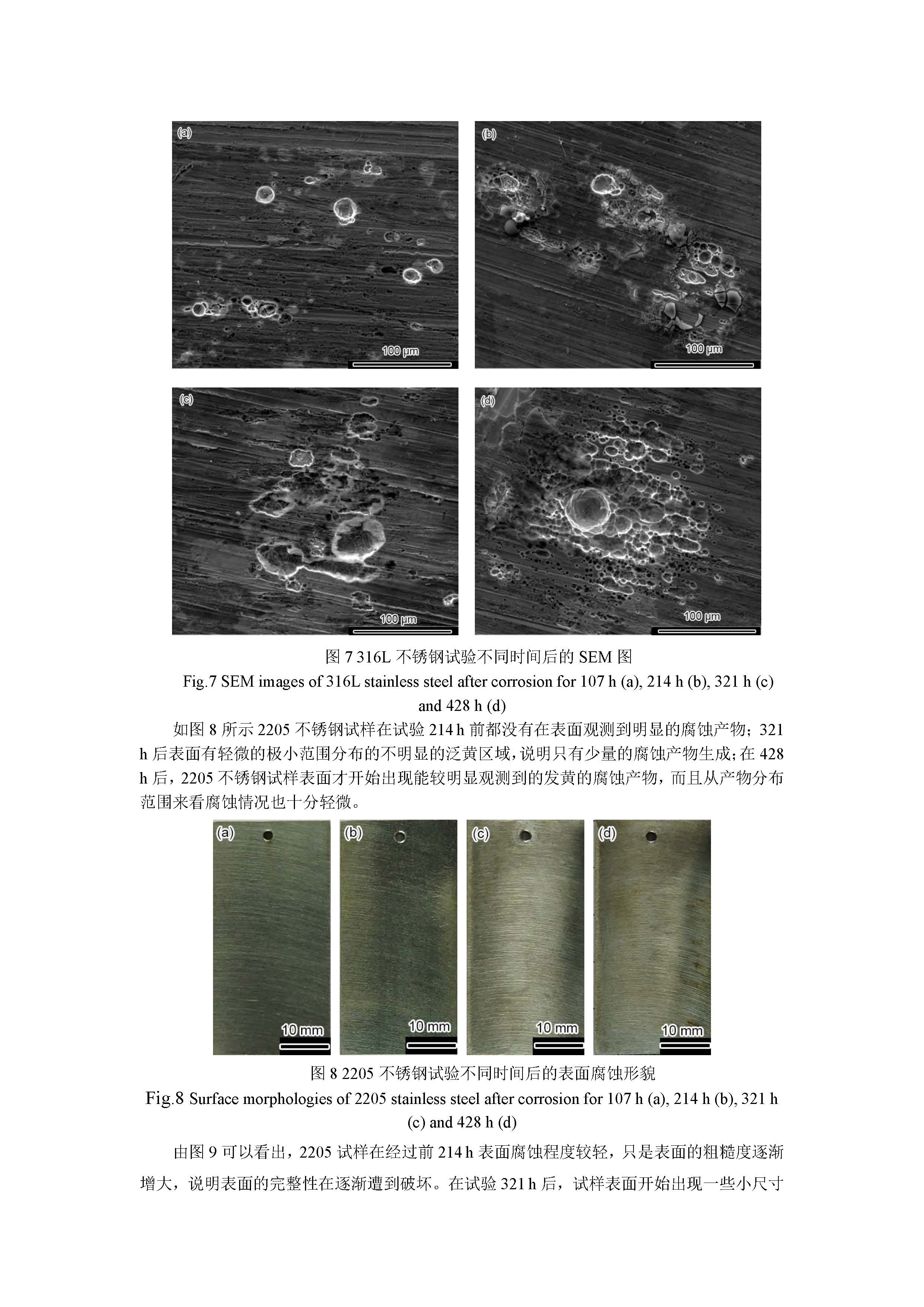 (a)

100 μm

(b)

100 μm

(c)

100 μm

(d)

100 μm

图7 316L不锈钢试验不同时间后的SEM图

Fig.7 SEM images of 316L stainless steel after corrosion for 107 h (a), 214 h (b), 321 h (c) and 428 h (d)

如图8所示2205不锈钢试样在试验214 h前都没有在表面观测到明显的腐蚀产物；321 h后表面有轻微的极小范围分布的不明显的泛黄区域，说明只有少量的腐蚀产物生成；在428 h后，2205不锈钢试样表面才开始出现能较明显观测到的发黄的腐蚀产物，而且从产物分布范围来看腐蚀情况也十分轻微。

(a)

10 mm

(b)

10 mm

(c)

10 mm

(d)

10 mm

图8 2205不锈钢试验不同时间后的表面腐蚀形貌

Fig.8 Surface morphologies of 2205 stainless steel after corrosion for 107 h (a), 214 h (b), 321 h (c) and 428 h (d)

由图9可以看出，2205试样在经过前214 h表面腐蚀程度较轻，只是表面的粗糙度逐渐增大，说明表面的完整性在逐渐遭到破坏。在试验321 h后，试样表面开始出现一些小尺寸